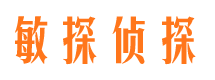 敏探侦探